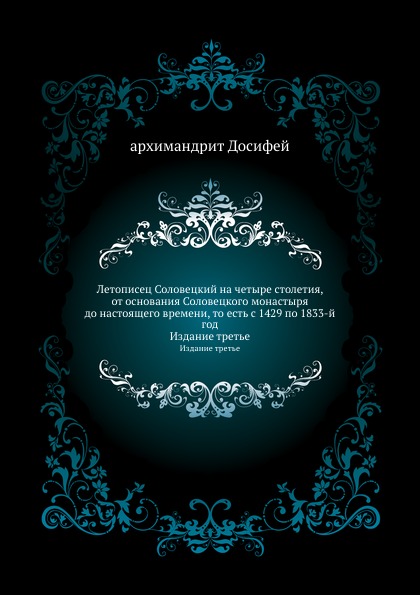 архимандрит Досифей

Летописец Соловецкий на четыре столетия, от основания Соловецкого монастыря до настоящего времени, то есть с 1429 по 1833-й год
Издание третье
Издание третье